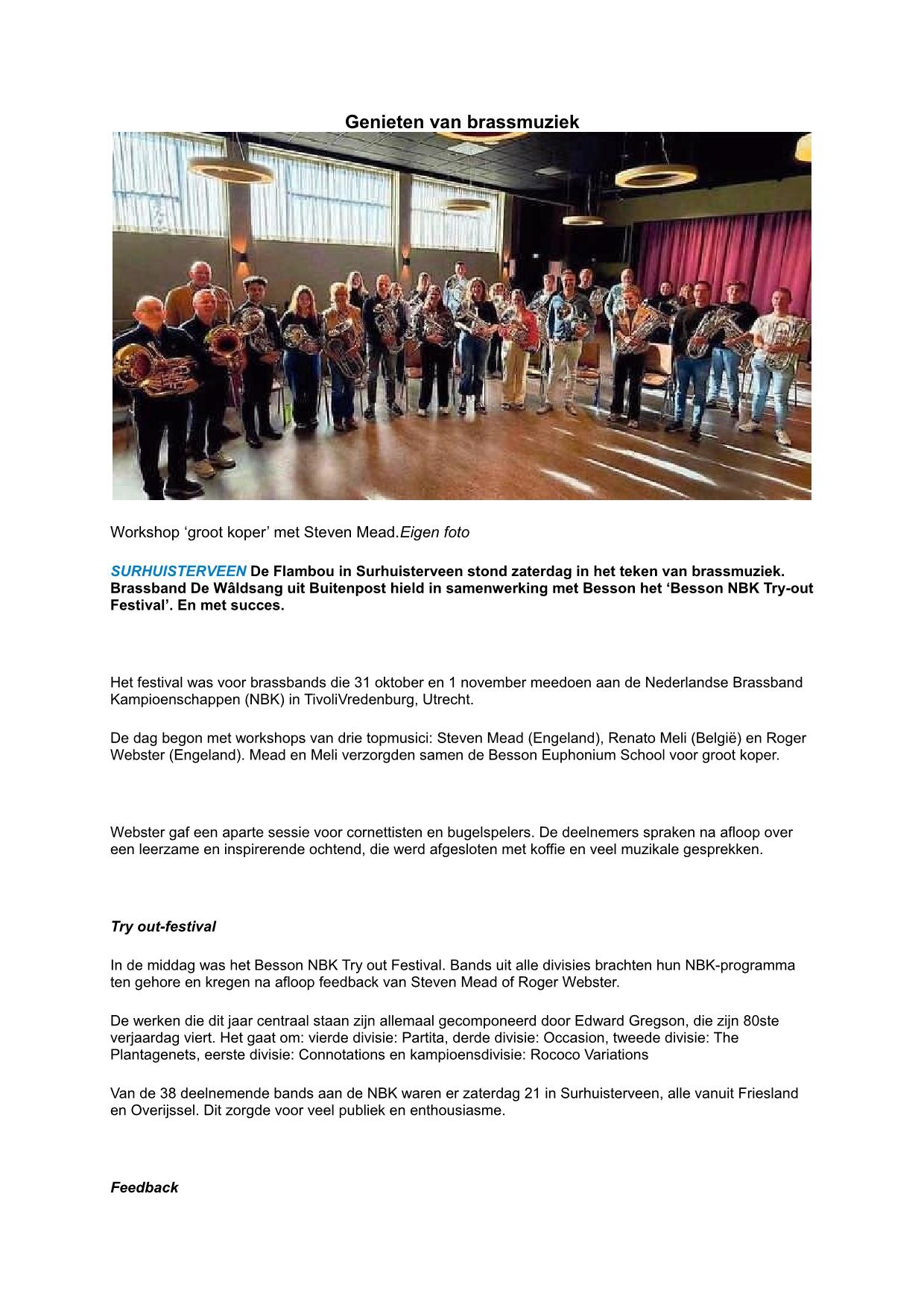 Genieten van brassmuziek

Workshop ‘groot koper’ met Steven Mead.Eigen foto

SURHUISTERVEEN De Flambou in Surhuisterveen stond zaterdag in het teken van brassmuziek. Brassband De Wâldsang uit Buitenpost hield in samenwerking met Besson het ‘Besson NBK Try-out Festival’. En met succes.

Het festival was voor brassbands die 31 oktober en 1 november meedoen aan de Nederlandse Brassband Kampioenschappen (NBK) in TivoliVredenburg, Utrecht.

De dag begon met workshops van drie topmusici: Steven Mead (Engeland), Renato Meli (België) en Roger Webster (Engeland). Mead en Meli verzorgden samen de Besson Euphonium School voor groot koper.

Webster gaf een aparte sessie voor cornettisten en bugelspelers. De deelnemers spraken na afloop over een leerzame en inspirerende ochtend, die werd afgesloten met koffie en veel muzikale gesprekken.

Try out-festival

In de middag was het Besson NBK Try out Festival. Bands uit alle divisies brachten hun NBK-programma ten gehore en kregen na afloop feedback van Steven Mead of Roger Webster.

De werken die dit jaar centraal staan zijn allemaal gecomponeerd door Edward Gregson, die zijn 80ste verjaardag viert. Het gaat om: vierde divisie: Partita, derde divisie: Occasion, tweede divisie: The Plantagenets, eerste divisie: Connotations en kampioensdivisie: Rococo Variations

Van de 38 deelnemende bands aan de NBK waren er zaterdag 21 in Surhuisterveen, alle vanuit Friesland en Overijssel. Dit zorgde voor veel publiek en enthousiasme.

Feedback